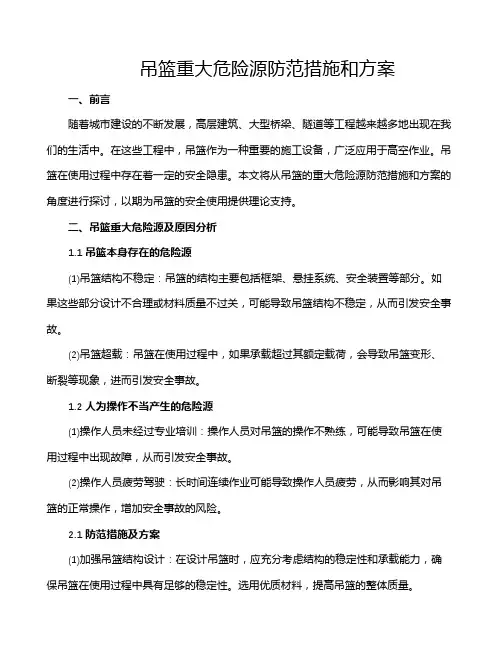 吊篮重大危险源防范措施和方案

一、前言

随着城市建设的不断发展，高层建筑、大型桥梁、隧道等工程越来越多地出现在我们的生活中。在这些工程中，吊篮作为一种重要的施工设备，广泛应用于高空作业。吊篮在使用过程中存在着一定的安全隐患。本文将从吊篮的重大危险源防范措施和方案的角度进行探讨，以期为吊篮的安全使用提供理论支持。

二、吊篮重大危险源及原因分析

1.1 吊篮本身存在的危险源

(1)吊篮结构不稳定：吊篮的结构主要包括框架、悬挂系统、安全装置等部分。如果这些部分设计不合理或材料质量不过关，可能导致吊篮结构不稳定，从而引发安全事故。

(2)吊篮超载：吊篮在使用过程中，如果承载超过其额定载荷，会导致吊篮变形、断裂等现象，进而引发安全事故。

1.2 人为操作不当产生的危险源

(1)操作人员未经过专业培训：操作人员对吊篮的操作不熟练，可能导致吊篮在使用过程中出现故障，从而引发安全事故。

(2)操作人员疲劳驾驶：长时间连续作业可能导致操作人员疲劳，从而影响其对吊篮的正常操作，增加安全事故的风险。

2.1 防范措施及方案

(1)加强吊篮结构设计：在设计吊篮时，应充分考虑结构的稳定性和承载能力，确保吊篮在使用过程中具有足够的稳定性。选用优质材料，提高吊篮的整体质量。